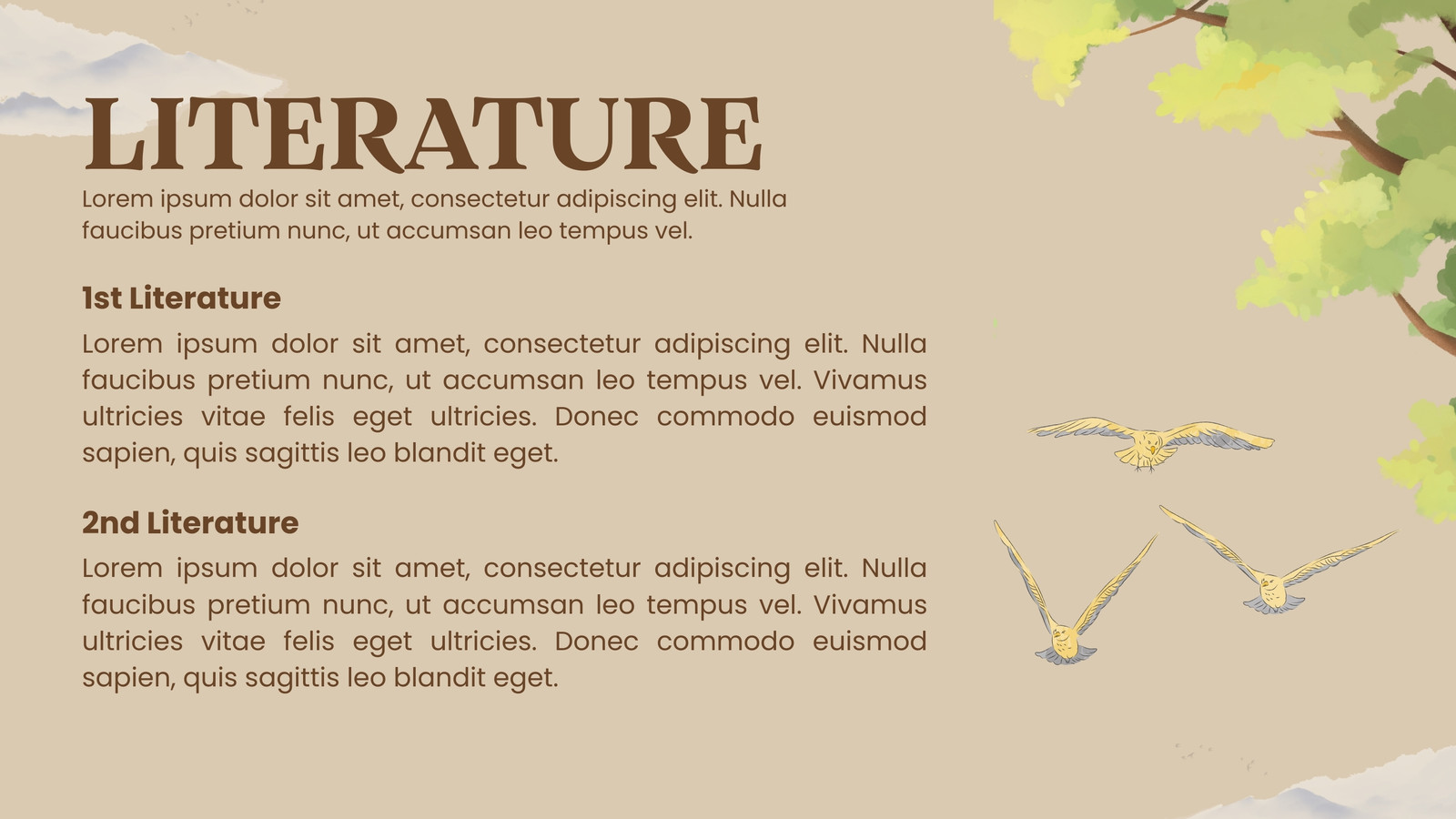 LITERATURE

Lorem ipsum dolor sit amet, consectetur adipiscing elit. Nulla faucibus pretium nunc, ut accumsan leo tempus vel.

1st Literature

Lorem ipsum dolor sit amet, consectetur adipiscing elit. Nulla faucibus pretium nunc, ut accumsan leo tempus vel. Vivamus ultricies vitae felis eget ultricies. Donec commodo euismod sapien, quis sagittis leo blandit eget.

2nd Literature

Lorem ipsum dolor sit amet, consectetur adipiscing elit. Nulla faucibus pretium nunc, ut accumsan leo tempus vel. Vivamus ultricies vitae felis eget ultricies. Donec commodo euismod sapien, quis sagittis leo blandit eget.